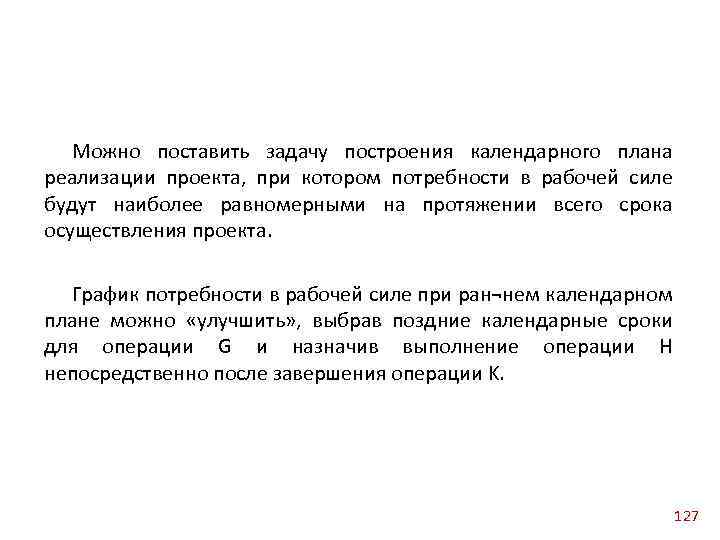 Можно поставить задачу построения календарного плана реализации проекта, при котором потребности в рабочей силе будут наиболее равномерными на протяжении всего срока осуществления проекта.

График потребности в рабочей силе при ран¬нем календарном плане можно «улучшить», выбрав поздние календарные сроки для операции G и назначив выполнение операции H непосредственно после завершения операции K.

127